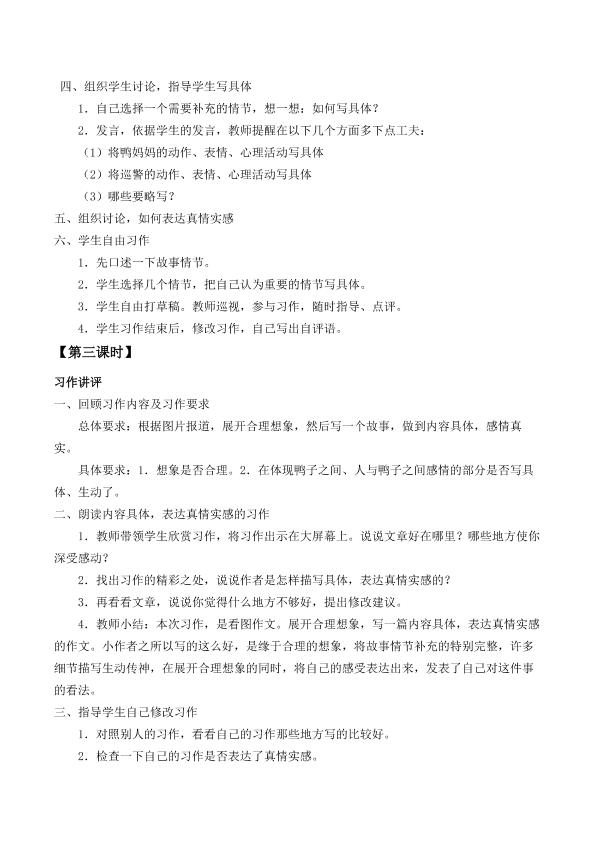 四、组织学生讨论，指导学生写具体

1．自己选择一个需要补充的情节，想一想：如何写具体？

2．发言，依据学生的发言，教师提醒在以下几个方面多下点工夫：

（1）将鸭妈妈的动作、表情、心理活动写具体

（2）将巡警的动作、表情、心理活动写具体

（3）哪些要略写？

五、组织讨论，如何表达真情实感

六、学生自由习作

1．先口述一下故事情节。

2．学生选择几个情节，把自己认为重要的情节写具体。

3．学生自由打草稿。教师巡视，参与习作，随时指导、点评。

4．学生习作结束后，修改习作，自己写出自评语。

【第三课时】

习作讲评

一、回顾习作内容及习作要求

总体要求：根据图片报道，展开合理想象，然后写一个故事，做到内容具体，感情真实。

具体要求：1．想象是否合理。2．在体现鸭子之间、人与鸭子之间感情的部分是否写具体、生动了。

二、朗读内容具体，表达真情实感的习作

1．教师带领学生欣赏习作，将习作出示在大屏幕上。说说文章好在哪里？哪些地方使你深受感动？

2．找出习作的精彩之处，说说作者是怎样描写具体，表达真情实感的？

3．再看看文章，说说你觉得什么地方不够好，提出修改建议。

4．教师小结：本次习作，是看图作文。展开合理想象，写一篇内容具体，表达真情实感的作文。小作者之所以写的这么好，是缘于合理的想象，将故事情节补充的特别完整，许多细节描写生动传神，在展开合理想象的同时，将自己的感受表达出来，发表了自己对这件事的看法。

三、指导学生自己修改习作

1．对照别人的习作，看看自己的习作那些地方写的比较好。

2．检查一下自己的习作是否表达了真情实感。